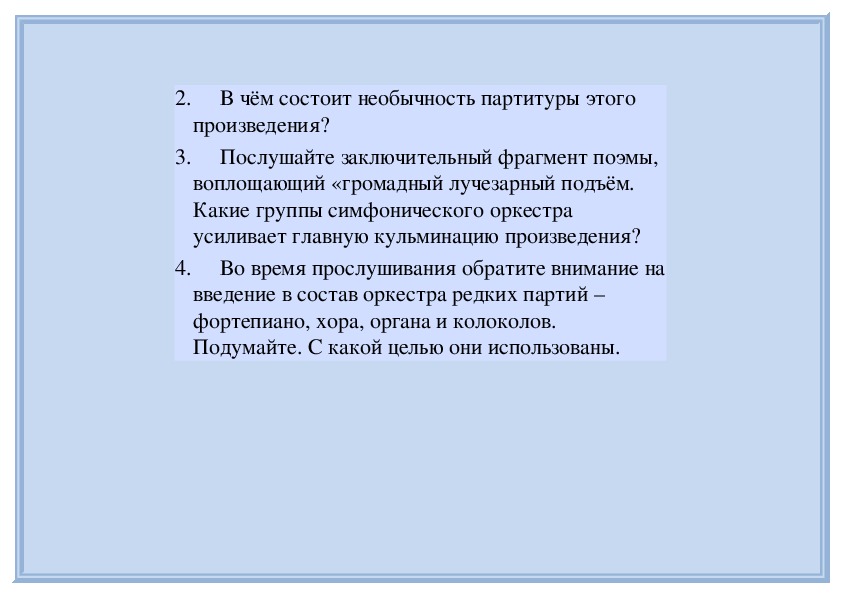 2. В чём состоит необычность партитуры этого произведения?

3. Послушайте заключительный фрагмент поэмы, воплощающий «громадный лучезарный подъём. Какие группы симфонического оркестра усиливает главную кульминацию произведения?

4. Во время прослушивания обратите внимание на введение в состав оркестра редких партий – фортепиано, хора, органа и колоколов. Подумайте. С какой целью они использованы.